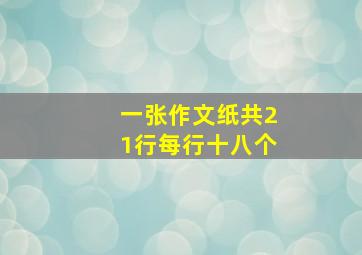 一张作文纸共21行每行十八个